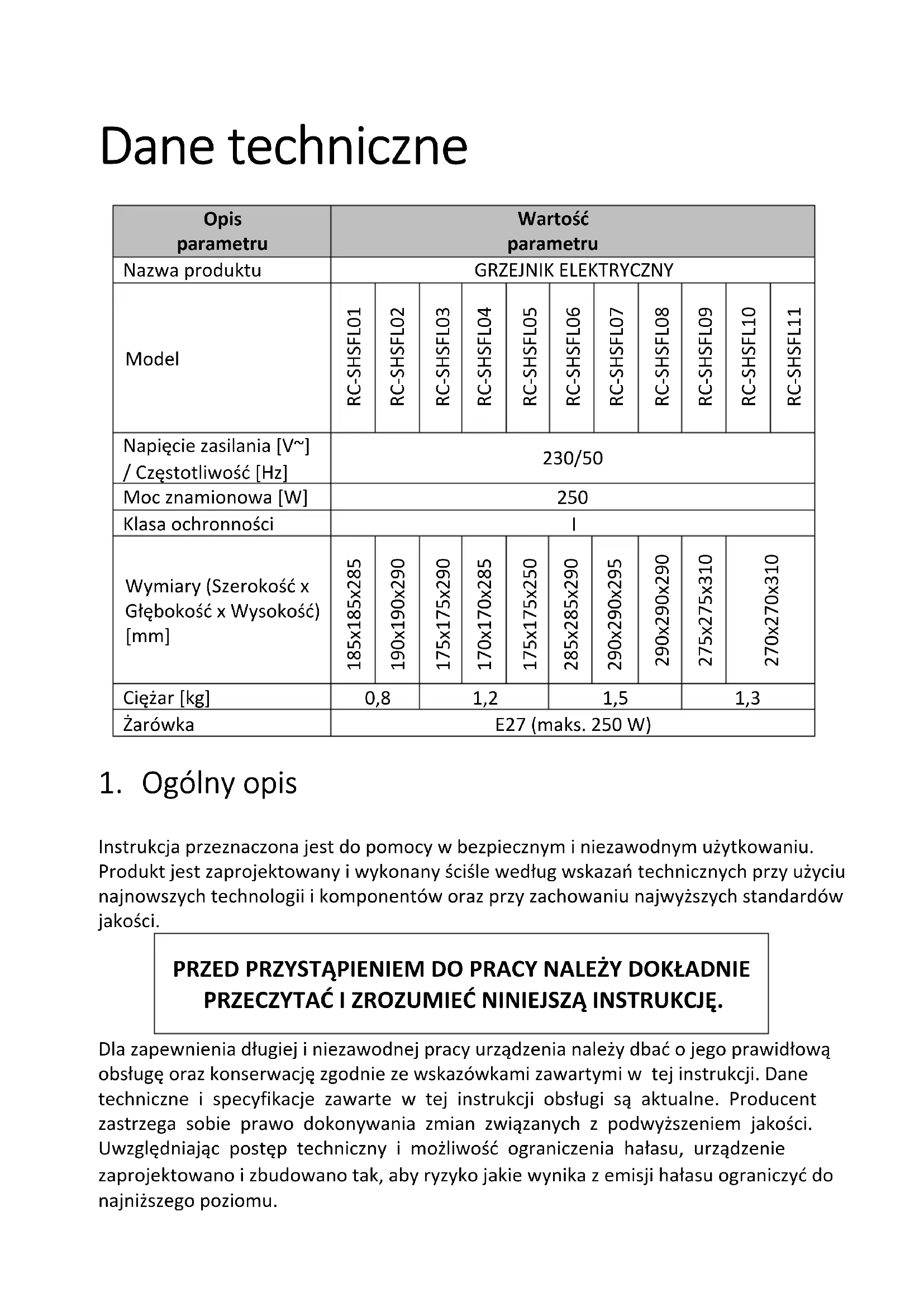 Dane techniczne

| Opis parametru | Wartość parametru | | | | | | | | | | |
|---|---|---|---|---|---|---|---|---|---|---|---|
| Nazwa produktu | GRZEJNIK ELEKTRYCZNY | | | | | | | | | | |
| Model | RC-SHSFL01 | RC-SHSFL02 | RC-SHSFL03 | RC-SHSFL04 | RC-SHSFL05 | RC-SHSFL06 | RC-SHSFL07 | RC-SHSFL08 | RC-SHSFL09 | RC-SHSFL10 | RC-SHSFL11 |
| Napięcie zasilania [V~] / Częstotliwość [Hz] | 230/50 | | | | | | | | | | |
| Moc znamionowa [W] | 250 | | | | | | | | | | |
| Klasa ochronności | I | | | | | | | | | | |
| Wymiary (Szerokość x Głębokość x Wysokość) [mm] | 185x185x285 | 190x190x290 | 175x175x290 | 170x170x285 | 175x175x250 | 285x285x290 | 290x290x295 | 290x290x290 | 275x275x310 | 270x270x310 | |
| Ciężar [kg] | 0,8 | | 1,2 | | | 1,5 | | | 1,3 | | |
| Żarówka | E27 (maks. 250 W) | | | | | | | | | | |

1. Ogólny opis

Instrukcja przeznaczona jest do pomocy w bezpiecznym i niezawodnym użytkowaniu. Produkt jest zaprojektowany i wykonany ściśle według wskazań technicznych przy użyciu najnowszych technologii i komponentów oraz przy zachowaniu najwyższych standardów jakości.

PRZED PRZYSTĄPIENIEM DO PRACY NALEŻY DOKŁADNIE PRZECZYTAĆ I ZROZUMIEĆ NINIEJSZĄ INSTRUKCJĘ.

Dla zapewnienia długiej i niezawodnej pracy urządzenia należy dbać o jego prawidłową obsługę oraz konserwację zgodnie ze wskazówkami zawartymi w tej instrukcji. Dane techniczne i specyfikacje zawarte w tej instrukcji obsługi są aktualne. Producent zastrzega sobie prawo dokonywania zmian związanych z podwyższeniem jakości. Uwzględniając postęp techniczny i możliwość ograniczenia hałasu, urządzenie zaprojektowano i zbudowano tak, aby ryzyko jakie wynika z emisji hałasu ograniczyć do najniższego poziomu.